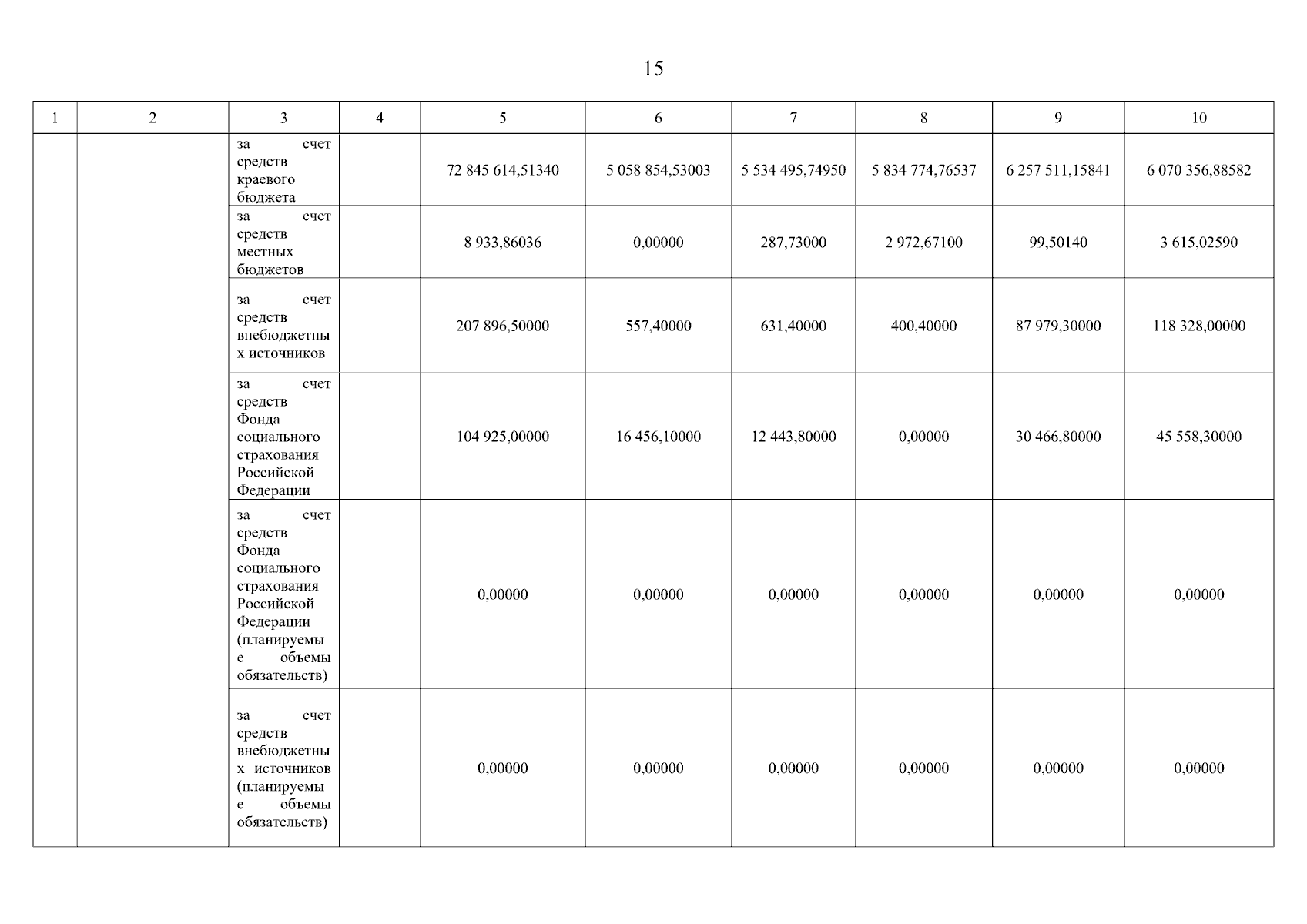 15

| 1 | 2 | 3 | 4 | 5 | 6 | 7 | 8 | 9 | 10 |
|---|---|---|---|---|---|---|---|---|---|
| | | за счет средств краевого бюджета | | 72 845 614,51340 | 5 058 854,53003 | 5 534 495,74950 | 5 834 774,76537 | 6 257 511,15841 | 6 070 356,88582 |
| | | за счет средств местных бюджетов | | 8 933,86036 | 0,00000 | 287,73000 | 2 972,67100 | 99,50140 | 3 615,02590 |
| | | за счет средств внебюджетных источников | | 207 896,50000 | 557,40000 | 631,40000 | 400,40000 | 87 979,30000 | 118 328,00000 |
| | | за счет средств Фонда социального страхования Российской Федерации | | 104 925,00000 | 16 456,10000 | 12 443,80000 | 0,00000 | 30 466,80000 | 45 558,30000 |
| | | за счет средств Фонда социального страхования Российской Федерации (планируемые объемы обязательств) | | 0,00000 | 0,00000 | 0,00000 | 0,00000 | 0,00000 | 0,00000 |
| | | за счет средств внебюджетных источников (планируемые объемы обязательств) | | 0,00000 | 0,00000 | 0,00000 | 0,00000 | 0,00000 | 0,00000 |